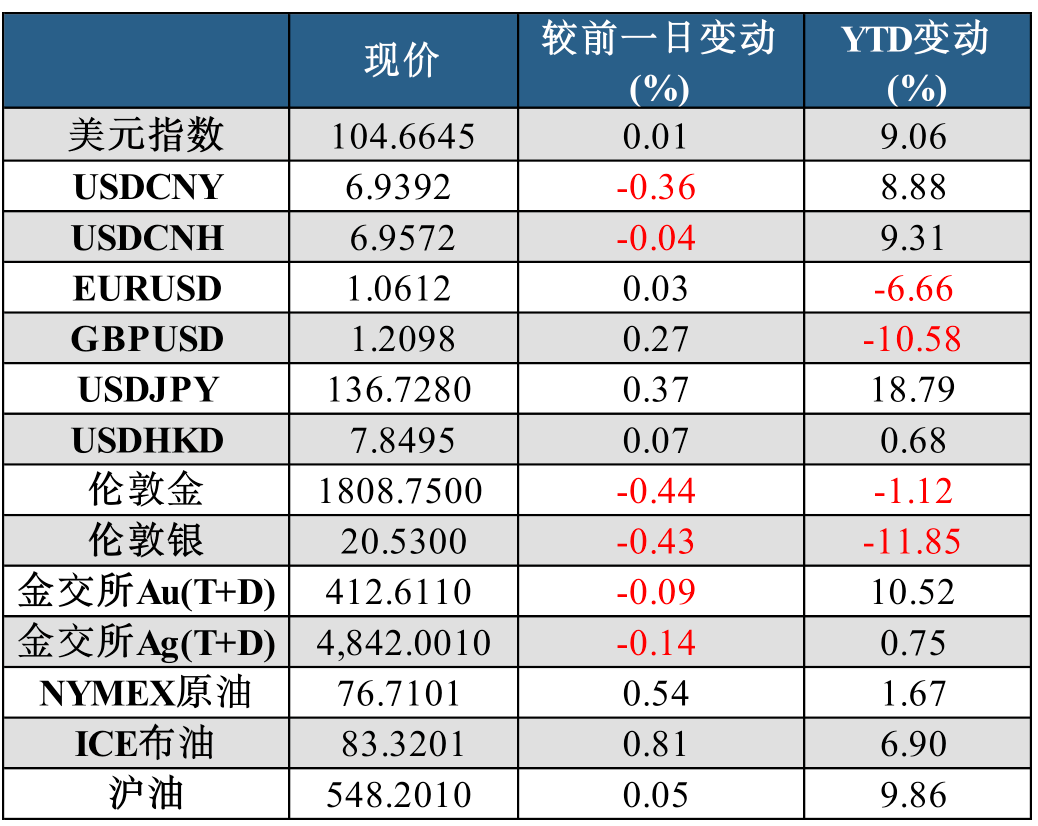 |  | 现价 | 较前一日变动(%) | YTD变动(%) |
|---|---|---|---|
| 美元指数 | 104.6645 | 0.01 | 9.06 |
| USDCNY | 6.9392 | -0.36 | 8.88 |
| USDCNH | 6.9572 | -0.04 | 9.31 |
| EURUSD | 1.0612 | 0.03 | -6.66 |
| GBPUSD | 1.2098 | 0.27 | -10.58 |
| USDJPY | 136.7280 | 0.37 | 18.79 |
| USDHKD | 7.8495 | 0.07 | 0.68 |
| 伦敦金 | 1808.7500 | -0.44 | -1.12 |
| 伦敦银 | 20.5300 | -0.43 | -11.85 |
| 金交所Au(T+D) | 412.6110 | -0.09 | 10.52 |
| 金交所Ag(T+D) | 4,842.0010 | -0.14 | 0.75 |
| NYMEX原油 | 76.7101 | 0.54 | 1.67 |
| ICE布油 | 83.3201 | 0.81 | 6.90 |
| 沪油 | 548.2010 | 0.05 | 9.86 |